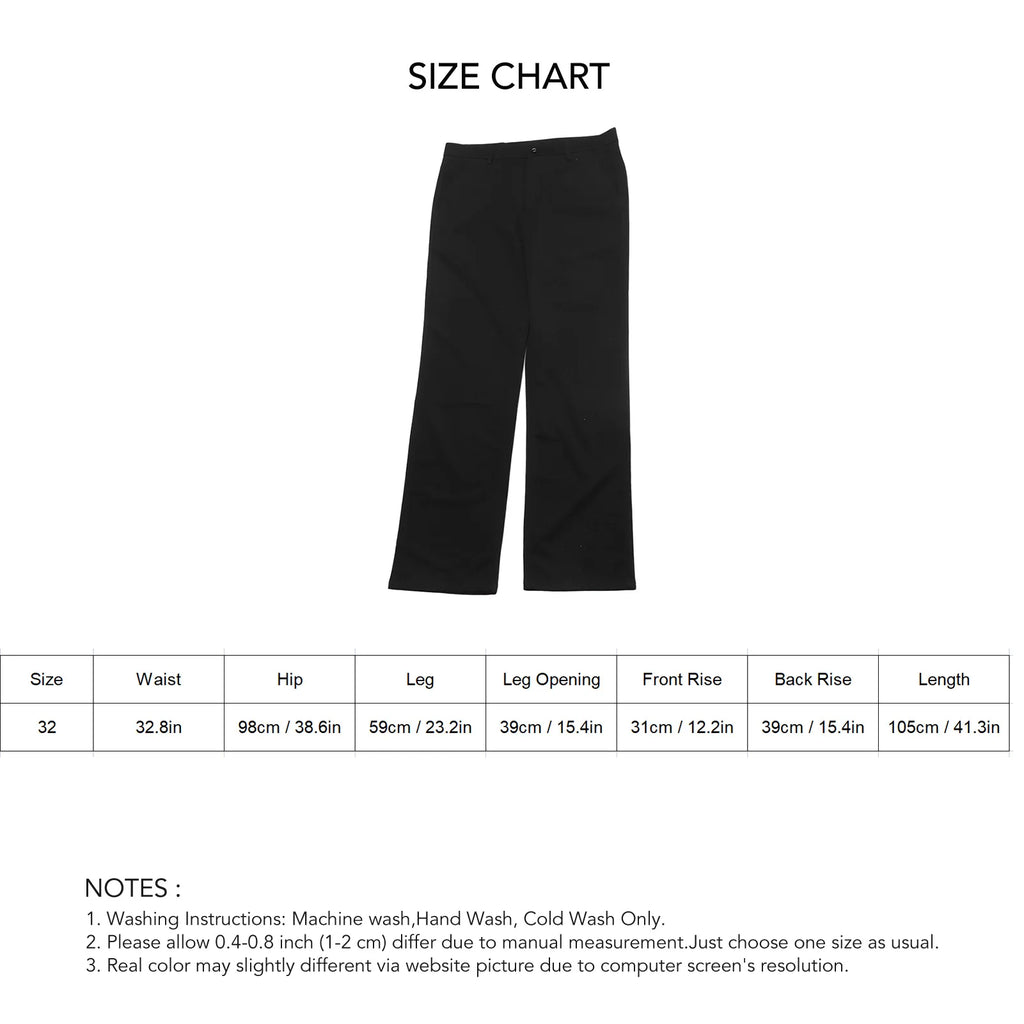 SIZE CHART

| Size | Waist | Hip | Leg | Leg Opening | Front Rise | Back Rise | Length |
|---|---|---|---|---|---|---|---|
| 32 | 32.8in | 98cm / 38.6in | 59cm / 23.2in | 39cm / 15.4in | 31cm / 12.2in | 39cm / 15.4in | 105cm / 41.3in |

NOTES :
1. Washing Instructions: Machine wash,Hand Wash, Cold Wash Only.
2. Please allow 0.4-0.8 inch (1-2 cm) differ due to manual measurement.Just choose one size as usual.
3. Real color may slightly different via website picture due to computer screen's resolution.